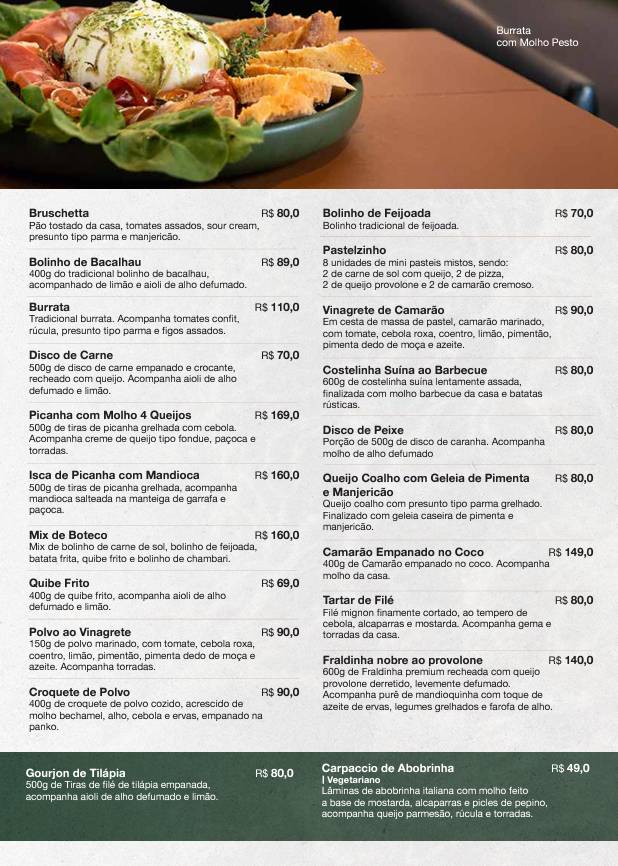 Burrata
com Molho Pesto

Bruschetta R$ 80,0
Pão tostado da casa, tomates assados, sour cream, presunto tipo parma e manjericão.

Bolinho de Bacalhau R$ 89,0
400g do tradicional bolinho de bacalhau, acompanhado de limão e aioli de alho defumado.

Burrata R$ 110,0
Tradicional burrata. Acompanha tomates confit, rúcula, presunto tipo parma e figos assados.

Disco de Carne R$ 70,0
500g de disco de carne empanado e crocante, recheado com queijo. Acompanha aioli de alho defumado e limão.

Picanha com Molho 4 Queijos R$ 169,0
500g de tiras de picanha grelhada com cebola. Acompanha creme de queijo tipo fondue, paçoca e torradas.

Isca de Picanha com Mandioca R$ 160,0
500g de tiras de picanha grelhada, acompanha mandioca salteada na manteiga de garrafa e paçoca.

Mix de Boteco R$ 160,0
Mix de bolinho de carne de sol, bolinho de feijoada, batata frita, quibe frito e bolinho de chambari.

Quibe Frito R$ 69,0
400g de quibe frito, acompanha aioli de alho defumado e limão.

Polvo ao Vinagrete R$ 90,0
150g de polvo marinado, com tomate, cebola roxa, coentro, limão, pimentão, pimenta dedo de moça e azeite. Acompanha torradas.

Croquete de Polvo R$ 90,0
400g de croquete de polvo cozido, acrescido de molho bechamel, alho, cebola e ervas, empanado na panko.

Bolinho de Feijoada R$ 70,0
Bolinho tradicional de feijoada.

Pastelzinho R$ 80,0
8 unidades de mini pasteis mistos, sendo: 2 de carne de sol com queijo, 2 de pizza, 2 de queijo provolone e 2 de camarão cremoso.

Vinagrete de Camarão R$ 90,0
Em cesta de massa de pastel, camarão marinado, com tomate, cebola roxa, coentro, limão, pimentão, pimenta dedo de moça e azeite.

Costelinha Suína ao Barbecue R$ 80,0
600g de costelinha suína lentamente assada, finalizada com molho barbecue da casa e batatas rústicas.

Disco de Peixe R$ 80,0
Porção de 500g de disco de caranha. Acompanha molho de alho defumado

Queijo Coalho com Geleia de Pimenta e Manjericão R$ 80,0
Queijo coalho com presunto tipo parma grelhado. Finalizado com geleia caseira de pimenta e manjericão.

Camarão Empanado no Coco R$ 149,0
400g de Camarão empanado no coco. Acompanha molho da casa.

Tartar de Filé R$ 80,0
Filé mignon finamente cortado, ao tempero de cebola, alcaparras e mostarda. Acompanha gema e torradas da casa.

Fraldinha nobre ao provolone R$ 140,0
600g de Fraldinha premium recheada com queijo provolone derretido, levemente defumado. Acompanha purê de mandioquinha com toque de azeite de ervas, legumes grelhados e farofa de alho.

Gourjon de Tilápia R$ 80,0
500g de Tiras de filé de tilápia empanada, acompanha aioli de alho defumado e limão.

Carpaccio de Abobrinha R$ 49,0
| Vegetariano
Lâminas de abobrinha italiana com molho feito a base de mostarda, alcaparras e picles de pepino, acompanha queijo parmesão, rúcula e torradas.